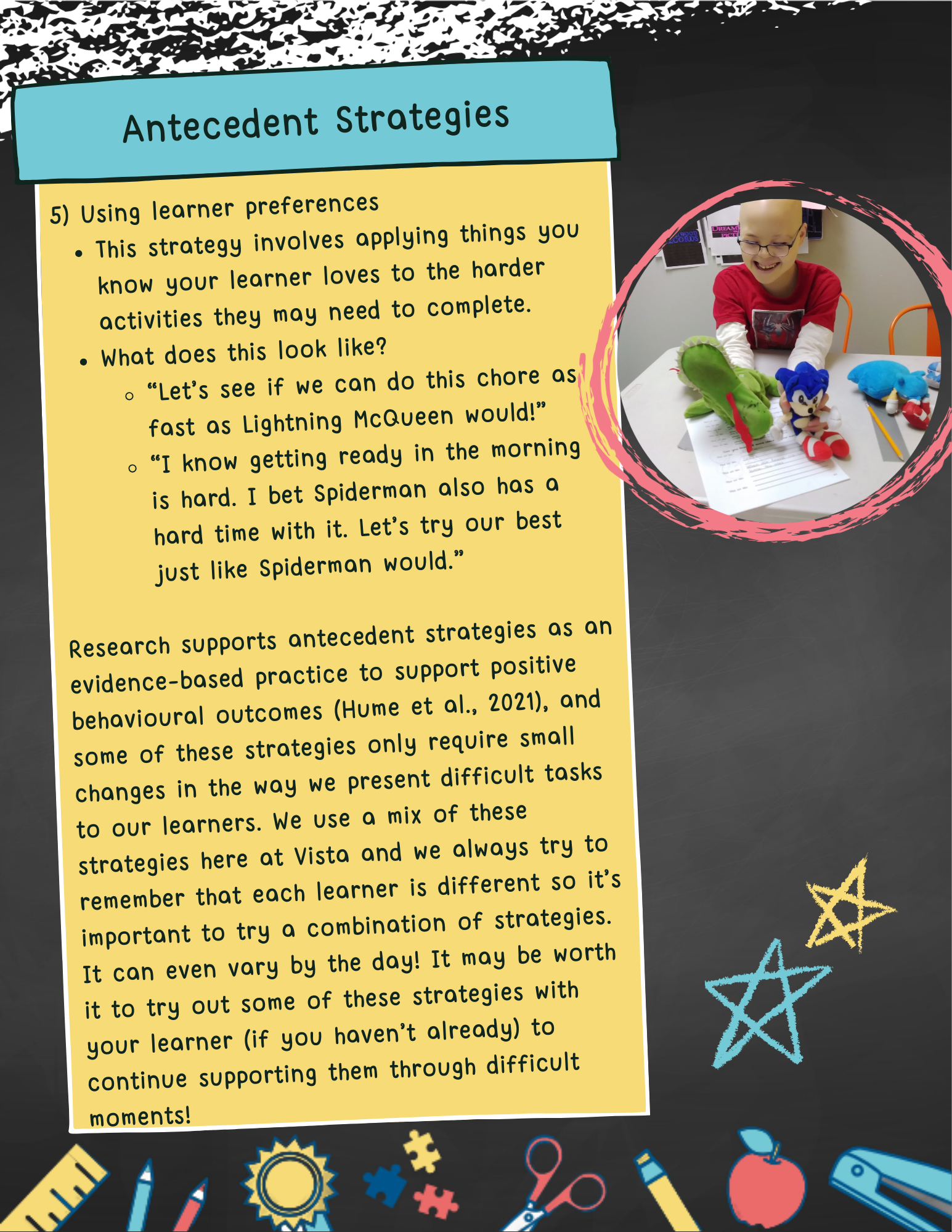 Antecedent Strategies

5) Using learner preferences

• This strategy involves applying things you know your learner loves to the harder activities they may need to complete.
• What does this look like?
  ◦ "Let's see if we can do this chore as fast as Lightning McQueen would!"
  ◦ "I know getting ready in the morning is hard. I bet Spiderman also has a hard time with it. Let's try our best just like Spiderman would."

Research supports antecedent strategies as an evidence-based practice to support positive behavioural outcomes (Hume et al., 2021), and some of these strategies only require small changes in the way we present difficult tasks to our learners. We use a mix of these strategies here at Vista and we always try to remember that each learner is different so it's important to try a combination of strategies. It can even vary by the day! It may be worth it to try out some of these strategies with your learner (if you haven't already) to continue supporting them through difficult moments!